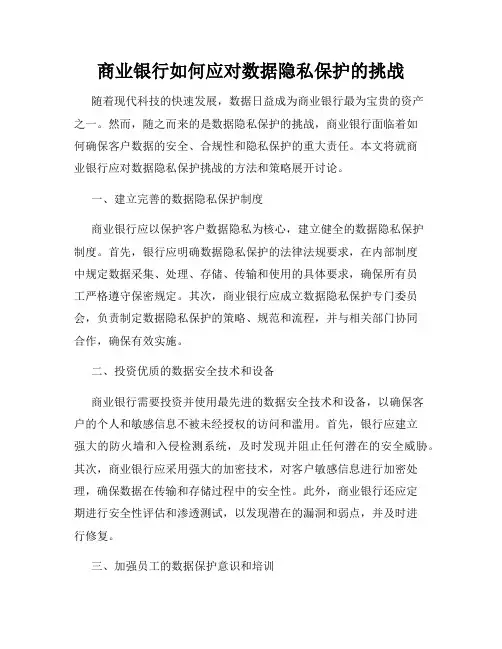 商业银行如何应对数据隐私保护的挑战

随着现代科技的快速发展，数据日益成为商业银行最为宝贵的资产之一。然而，随之而来的是数据隐私保护的挑战，商业银行面临着如何确保客户数据的安全、合规性和隐私保护的重大责任。本文将就商业银行应对数据隐私保护挑战的方法和策略展开讨论。

一、建立完善的数据隐私保护制度

商业银行应以保护客户数据隐私为核心，建立健全的数据隐私保护制度。首先，银行应明确数据隐私保护的法律法规要求，在内部制度中规定数据采集、处理、存储、传输和使用的具体要求，确保所有员工严格遵守保密规定。其次，商业银行应成立数据隐私保护专门委员会，负责制定数据隐私保护的策略、规范和流程，并与相关部门协同合作，确保有效实施。

二、投资优质的数据安全技术和设备

商业银行需要投资并使用最先进的数据安全技术和设备，以确保客户的个人和敏感信息不被未经授权的访问和滥用。首先，银行应建立强大的防火墙和入侵检测系统，及时发现并阻止任何潜在的安全威胁。其次，商业银行应采用强大的加密技术，对客户敏感信息进行加密处理，确保数据在传输和存储过程中的安全性。此外，商业银行还应定期进行安全性评估和渗透测试，以发现潜在的漏洞和弱点，并及时进行修复。

三、加强员工的数据保护意识和培训